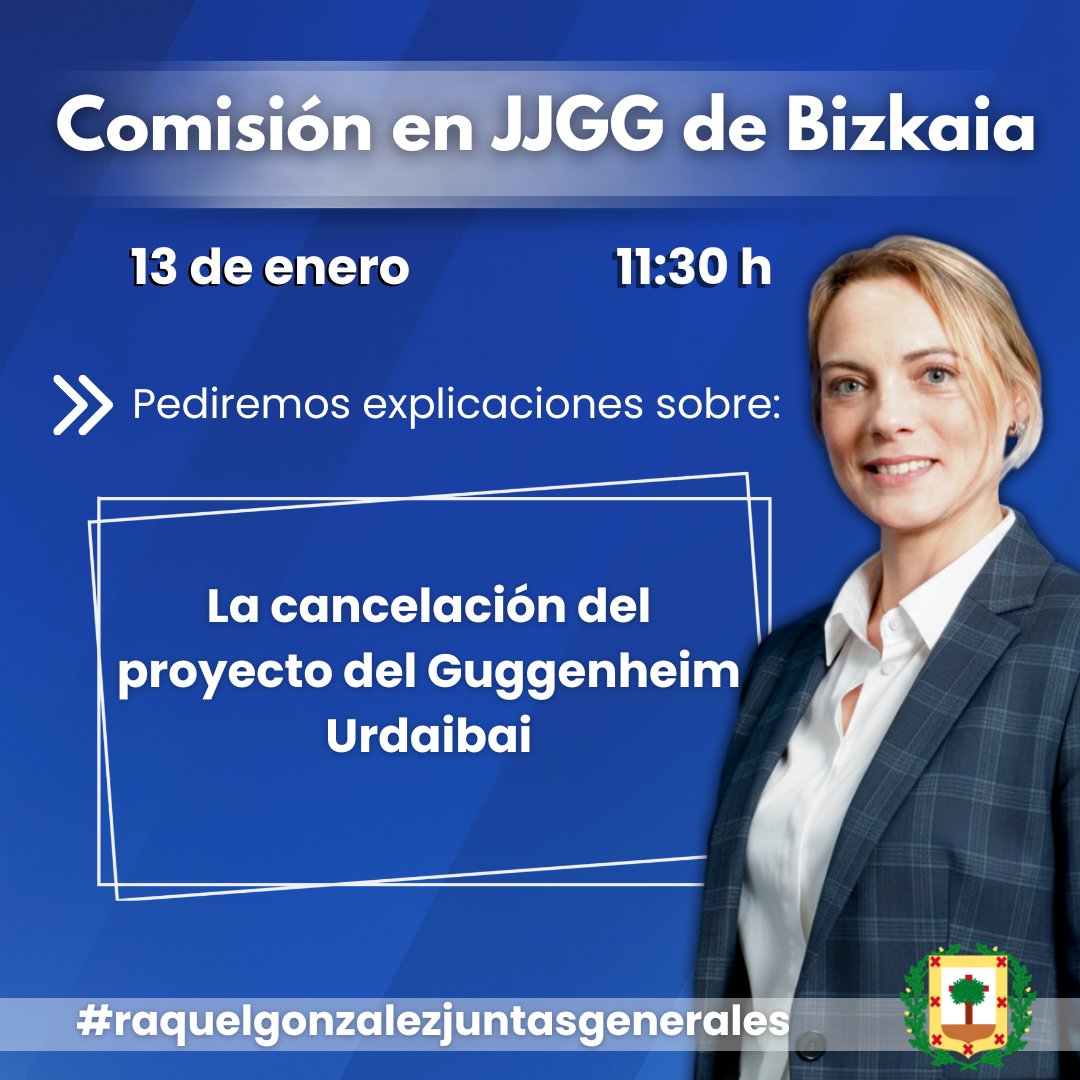 Comisión en JJGG de Bizkaia

13 de enero 11:30 h

Pediremos explicaciones sobre:

La cancelación del proyecto del Guggenheim Urdaibai

#raquelgonzalezjuntasgenerales